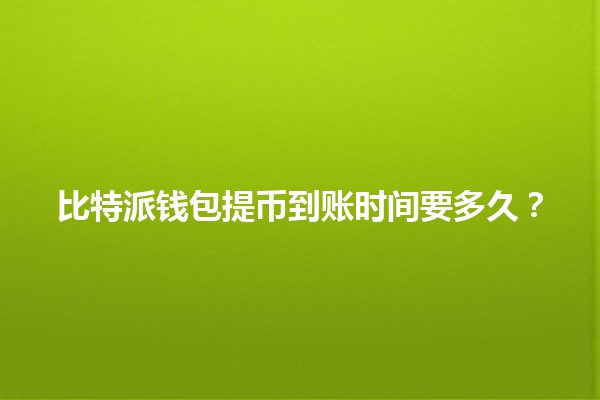 比特派钱包提币到账时间要多久？